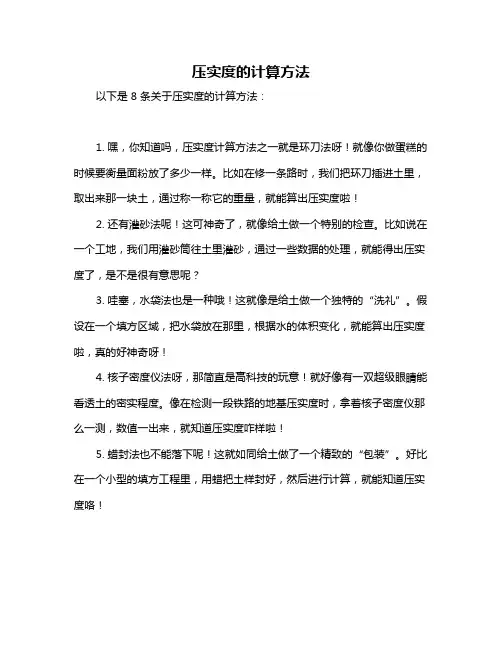 压实度的计算方法

以下是 8 条关于压实度的计算方法：

1. 嘿，你知道吗，压实度计算方法之一就是环刀法呀！就像你做蛋糕的时候要衡量面粉放了多少一样。比如在修一条路时，我们把环刀插进土里，取出来那一块土，通过称一称它的重量，就能算出压实度啦！

2. 还有灌砂法呢！这可神奇了，就像给土做一个特别的检查。比如说在一个工地，我们用灌砂筒往土里灌砂，通过一些数据的处理，就能得出压实度了，是不是很有意思呢？

3. 哇塞，水袋法也是一种哦！这就像是给土做一个独特的“洗礼”。假设在一个填方区域，把水袋放在那里，根据水的体积变化，就能算出压实度啦，真的好神奇呀！

4. 核子密度仪法呀，那简直是高科技的玩意！就好像有一双超级眼睛能看透土的密实程度。像在检测一段铁路的地基压实度时，拿着核子密度仪那么一测，数值一出来，就知道压实度咋样啦！

5. 蜡封法也不能落下呢！这就如同给土做了一个精致的“包装”。好比在一个小型的填方工程里，用蜡把土样封好，然后进行计算，就能知道压实度咯！